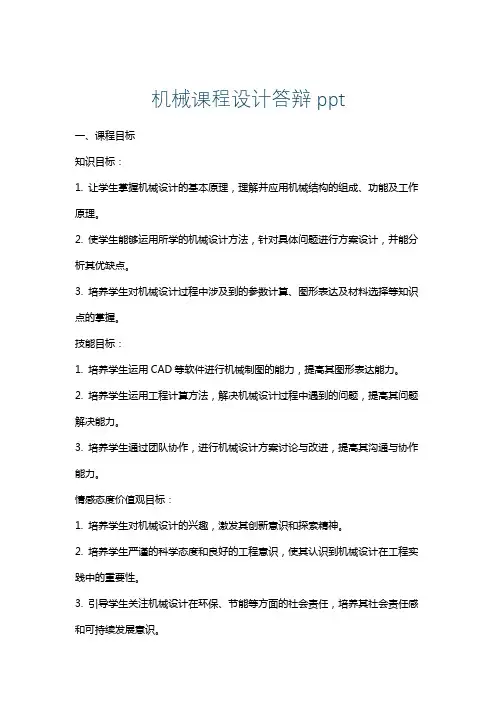 机械课程设计答辩 ppt

一、课程目标

知识目标：

1. 让学生掌握机械设计的基本原理，理解并应用机械结构的组成、功能及工作原理。

2. 使学生能够运用所学的机械设计方法，针对具体问题进行方案设计，并能分析其优缺点。

3. 培养学生对机械设计过程中涉及到的参数计算、图形表达及材料选择等知识点的掌握。

技能目标：

1. 培养学生运用 CAD 等软件进行机械制图的能力，提高其图形表达能力。

2. 培养学生运用工程计算方法，解决机械设计过程中遇到的问题，提高其问题解决能力。

3. 培养学生通过团队协作，进行机械设计方案讨论与改进，提高其沟通与协作能力。

情感态度价值观目标：

1. 培养学生对机械设计的兴趣，激发其创新意识和探索精神。

2. 培养学生严谨的科学态度和良好的工程意识，使其认识到机械设计在工程实践中的重要性。

3. 引导学生关注机械设计在环保、节能等方面的社会责任，培养其社会责任感和可持续发展意识。